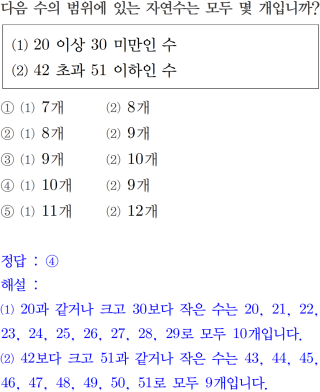 다음 수의 범위에 있는 자연수는 모두 몇 개입니까?

(1) 20 이상 30 미만인 수
(2) 42 초과 51 이하인 수

① (1) 7개 (2) 8개
② (1) 8개 (2) 9개
③ (1) 9개 (2) 10개
④ (1) 10개 (2) 9개
⑤ (1) 11개 (2) 12개

정답 : ④
해설 :
(1) 20과 같거나 크고 30보다 작은 수는 20, 21, 22, 23, 24, 25, 26, 27, 28, 29로 모두 10개입니다.
(2) 42보다 크고 51과 같거나 작은 수는 43, 44, 45, 46, 47, 48, 49, 50, 51로 모두 9개입니다.